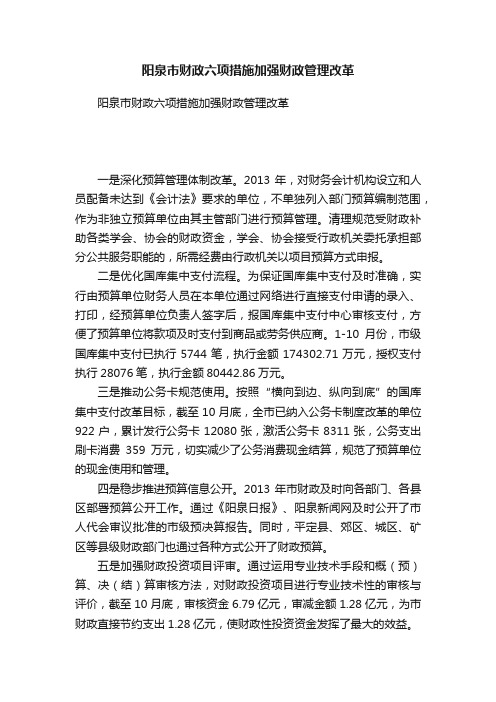 阳泉市财政六项措施加强财政管理改革

阳泉市财政六项措施加强财政管理改革

一是深化预算管理体制改革。2013 年，对财务会计机构设立和人员配备未达到《会计法》要求的单位，不单独列入部门预算编制范围，作为非独立预算单位由其主管部门进行预算管理。清理规范受财政补助各类学会、协会的财政资金，学会、协会接受行政机关委托承担部分公共服务职能的，所需经费由行政机关以项目预算方式申报。

二是优化国库集中支付流程。为保证国库集中支付及时准确，实行由预算单位财务人员在本单位通过网络进行直接支付申请的录入、打印，经预算单位负责人签字后，报国库集中支付中心审核支付，方便了预算单位将款项及时支付到商品或劳务供应商。1-10 月份，市级国库集中支付已执行 5744 笔，执行金额 174302.71 万元，授权支付执行 28076 笔，执行金额 80442.86 万元。

三是推动公务卡规范使用。按照“横向到边、纵向到底”的国库集中支付改革目标，截至 10 月底，全市已纳入公务卡制度改革的单位 922 户，累计发行公务卡 12080 张，激活公务卡 8311 张，公务支出刷卡消费 359 万元，切实减少了公务消费现金结算，规范了预算单位的现金使用和管理。

四是稳步推进预算信息公开。2013 年市财政及时向各部门、各县区部署预算公开工作。通过《阳泉日报》、阳泉新闻网及时公开了市人代会审议批准的市级预决算报告。同时，平定县、郊区、城区、矿区等县级财政部门也通过各种方式公开了财政预算。

五是加强财政投资项目评审。通过运用专业技术手段和概（预）算、决（结）算审核方法，对财政投资项目进行专业技术性的审核与评价，截至 10 月底，审核资金 6.79 亿元，审减金额 1.28 亿元，为市财政直接节约支出 1.28 亿元，使财政性投资资金发挥了最大的效益。